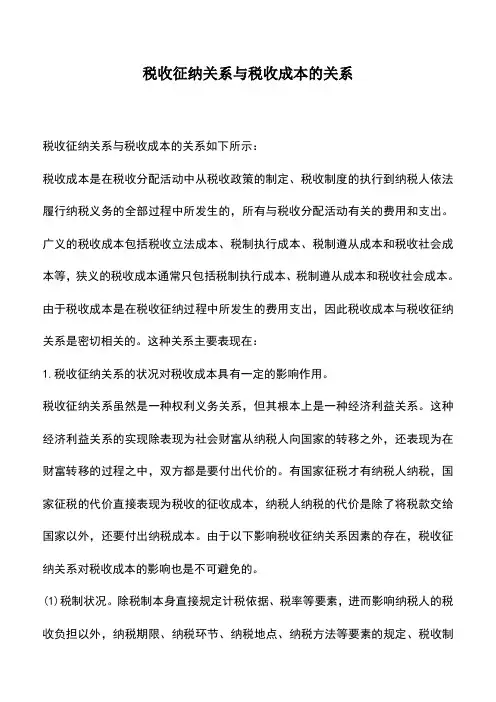 税收征纳关系与税收成本的关系

税收征纳关系与税收成本的关系如下所示：

税收成本是在税收分配活动中从税收政策的制定、税收制度的执行到纳税人依法履行纳税义务的全部过程中所发生的，所有与税收分配活动有关的费用和支出。广义的税收成本包括税收立法成本、税制执行成本、税制遵从成本和税收社会成本等，狭义的税收成本通常只包括税制执行成本、税制遵从成本和税收社会成本。由于税收成本是在税收征纳过程中所发生的费用支出，因此税收成本与税收征纳关系是密切相关的。这种关系主要表现在：

1. 税收征纳关系的状况对税收成本具有一定的影响作用。

税收征纳关系虽然是一种权利义务关系，但其根本上是一种经济利益关系。这种经济利益关系的实现除表现为社会财富从纳税人向国家的转移之外，还表现为在财富转移的过程之中，双方都是要付出代价的。有国家征税才有纳税人纳税，国家征税的代价直接表现为税收的征收成本，纳税人纳税的代价是除了将税款交给国家以外，还要付出纳税成本。由于以下影响税收征纳关系因素的存在，税收征纳关系对税收成本的影响也是不可避免的。

(1) 税制状况。除税制本身直接规定计税依据、税率等要素，进而影响纳税人的税收负担以外，纳税期限、纳税环节、纳税地点、纳税方法等要素的规定、税收制